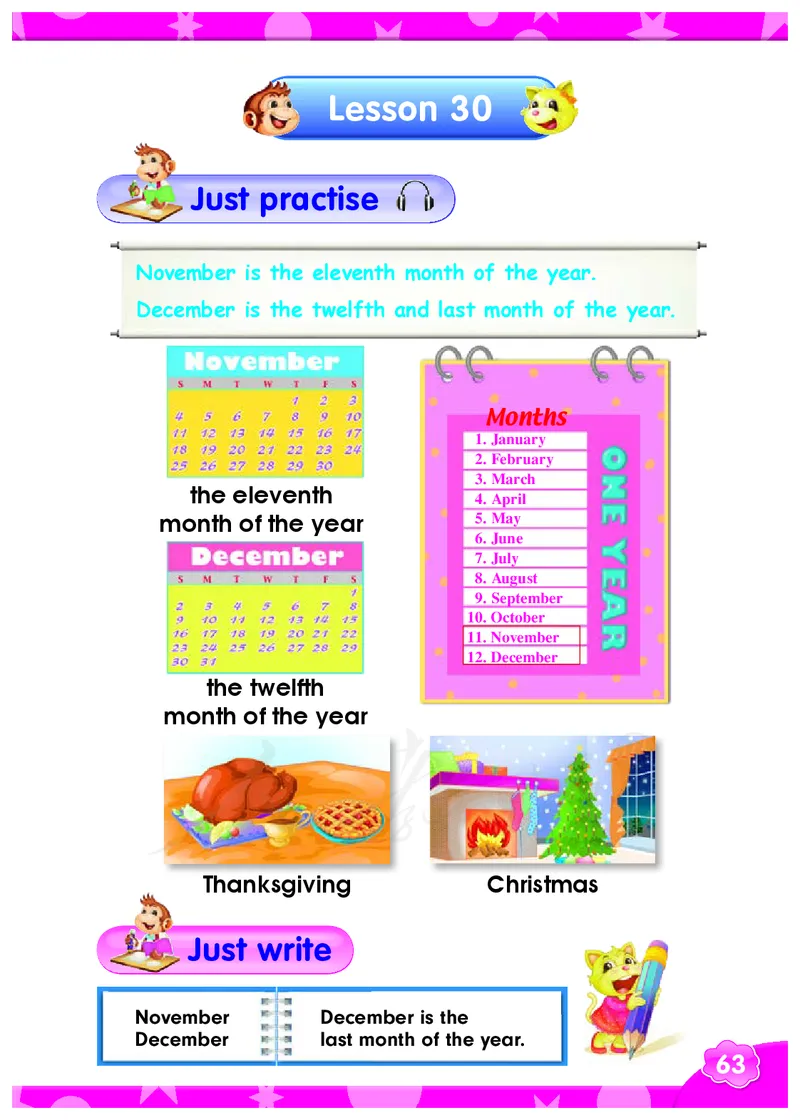 Lesson 30

Just practise

November is the eleventh month of the year.

December is the twelfth and last month of the year.

November

| S | M | T | W | T | F | S |
|---|---|---|---|---|---|---|
| | | | | 1 | 2 | 3 |
| 4 | 5 | 6 | 7 | 8 | 9 | 10 |
| 11 | 12 | 13 | 14 | 15 | 16 | 17 |
| 18 | 19 | 20 | 21 | 22 | 23 | 24 |
| 25 | 26 | 27 | 28 | 29 | 30 | |

the eleventh month of the year

December

| S | M | T | W | T | F | S |
|---|---|---|---|---|---|---|
| | | | | | | 1 |
| 2 | 3 | 4 | 5 | 6 | 7 | 8 |
| 9 | 10 | 11 | 12 | 13 | 14 | 15 |
| 16 | 17 | 18 | 19 | 20 | 21 | 22 |
| 23 | 24 | 25 | 26 | 27 | 28 | 29 |
| 30 | 31 | | | | | |

the twelfth month of the year

Months
1. January
2. February
3. March
4. April
5. May
6. June
7. July
8. August
9. September
10. October
11. November
12. December

ONE YEAR

Thanksgiving

Christmas

Just write

November
December

December is the last month of the year.

63